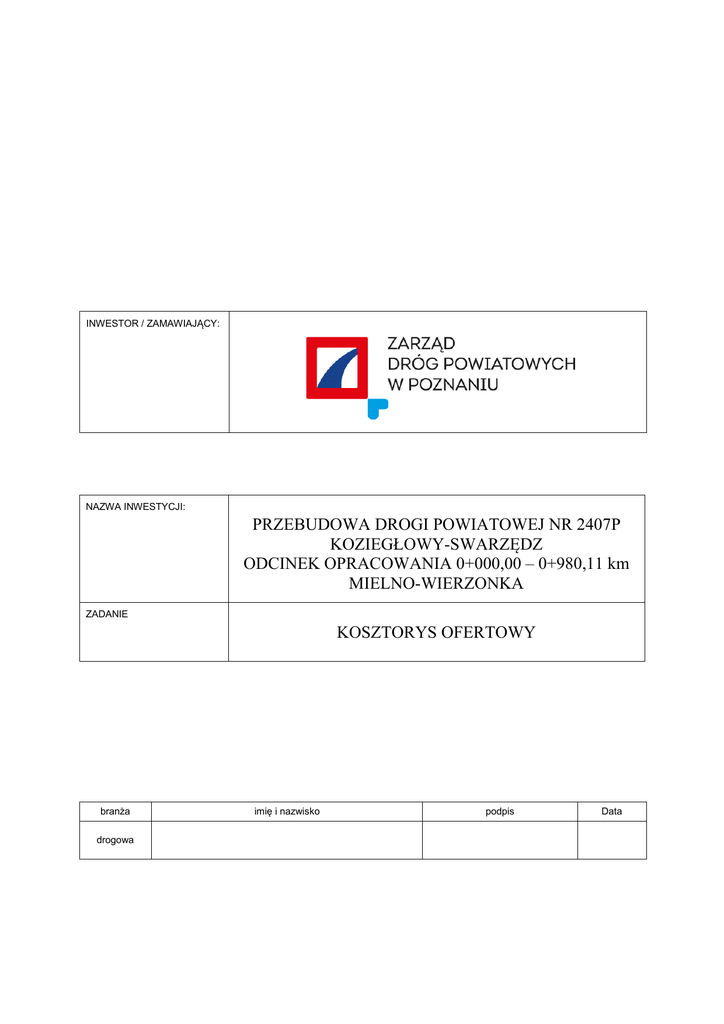 | INWESTOR / ZAMAWIAJĄCY: | ZARZĄD DRÓG POWIATOWYCH W POZNANIU |
|---|---|

| NAZWA INWESTYCJI: | PRZEBUDOWA DROGI POWIATOWEJ NR 2407P KOZIEGŁOWY-SWARZĘDZ ODCINEK OPRACOWANIA 0+000,00 – 0+980,11 km MIELNO-WIERZONKA |
|---|---|
| ZADANIE | KOSZTORYS OFERTOWY |

| branża | imię i nazwisko | podpis | Data |
|---|---|---|---|
| drogowa | | | |